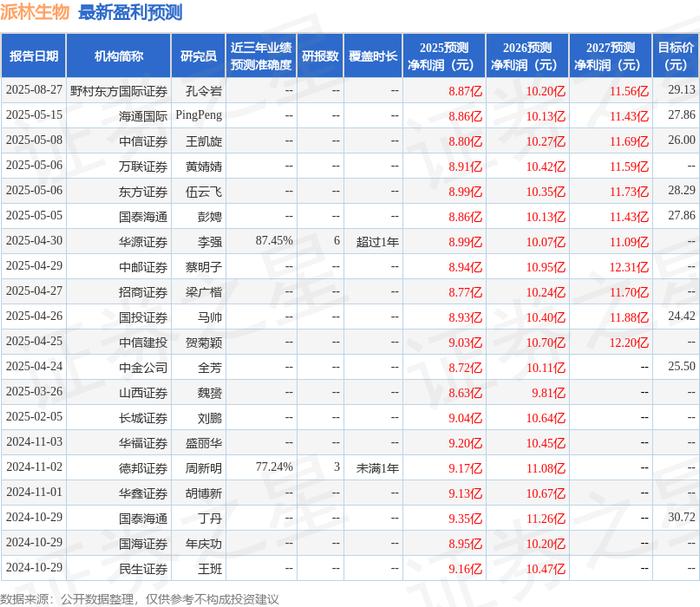 派林生物 最新盈利预测

| 报告日期 | 机构简称 | 研究员 | 近三年业绩预测准确度 | 研报数 | 覆盖时长 | 2025预测净利润（元） | 2026预测净利润（元） | 2027预测净利润（元） | 目标价（元） |
|---|---|---|---|---|---|---|---|---|---|
| 2025-08-27 | 野村东方国际证券 | 孔令岩 | -- | -- | -- | 8.87亿 | 10.20亿 | 11.56亿 | 29.13 |
| 2025-05-15 | 海通国际 | PingPeng | -- | -- | -- | 8.86亿 | 10.13亿 | 11.43亿 | 27.86 |
| 2025-05-08 | 中信证券 | 王凯旋 | -- | -- | -- | 8.80亿 | 10.27亿 | 11.69亿 | 26.00 |
| 2025-05-06 | 万联证券 | 黄婧婧 | -- | -- | -- | 8.91亿 | 10.42亿 | 11.59亿 | -- |
| 2025-05-06 | 东方证券 | 伍云飞 | -- | -- | -- | 8.99亿 | 10.35亿 | 11.73亿 | 28.29 |
| 2025-05-05 | 国泰海通 | 彭娉 | -- | -- | -- | 8.86亿 | 10.13亿 | 11.43亿 | 27.86 |
| 2025-04-30 | 华源证券 | 李强 | 87.45% | 6 | 超过1年 | 8.99亿 | 10.07亿 | 11.09亿 | -- |
| 2025-04-29 | 中邮证券 | 蔡明子 | -- | -- | -- | 8.94亿 | 10.95亿 | 12.31亿 | -- |
| 2025-04-27 | 招商证券 | 梁广楷 | -- | -- | -- | 8.77亿 | 10.24亿 | 11.70亿 | -- |
| 2025-04-26 | 国投证券 | 马帅 | -- | -- | -- | 8.93亿 | 10.40亿 | 11.88亿 | 24.42 |
| 2025-04-25 | 中信建投 | 贺菊颖 | -- | -- | -- | 9.03亿 | 10.70亿 | 12.20亿 | -- |
| 2025-04-24 | 中金公司 | 全芳 | -- | -- | -- | 8.72亿 | 10.11亿 | -- | 25.50 |
| 2025-03-26 | 山西证券 | 魏赟 | -- | -- | -- | 8.63亿 | 9.81亿 | -- | -- |
| 2025-02-05 | 长城证券 | 刘鹏 | -- | -- | -- | 9.04亿 | 10.64亿 | -- | -- |
| 2024-11-03 | 华福证券 | 盛丽华 | -- | -- | -- | 9.20亿 | 10.45亿 | -- | -- |
| 2024-11-02 | 德邦证券 | 周新明 | 77.24% | 3 | 未满1年 | 9.17亿 | 11.08亿 | -- | -- |
| 2024-11-01 | 华鑫证券 | 胡博新 | -- | -- | -- | 9.13亿 | 10.67亿 | -- | -- |
| 2024-10-29 | 国泰海通 | 丁丹 | -- | -- | -- | 9.35亿 | 11.26亿 | -- | 30.72 |
| 2024-10-29 | 国海证券 | 年庆功 | -- | -- | -- | 8.95亿 | 10.20亿 | -- | -- |
| 2024-10-29 | 民生证券 | 王班 | -- | -- | -- | 9.16亿 | 10.47亿 | -- | -- |

数据来源：公开数据整理，仅供参考不构成投资建议